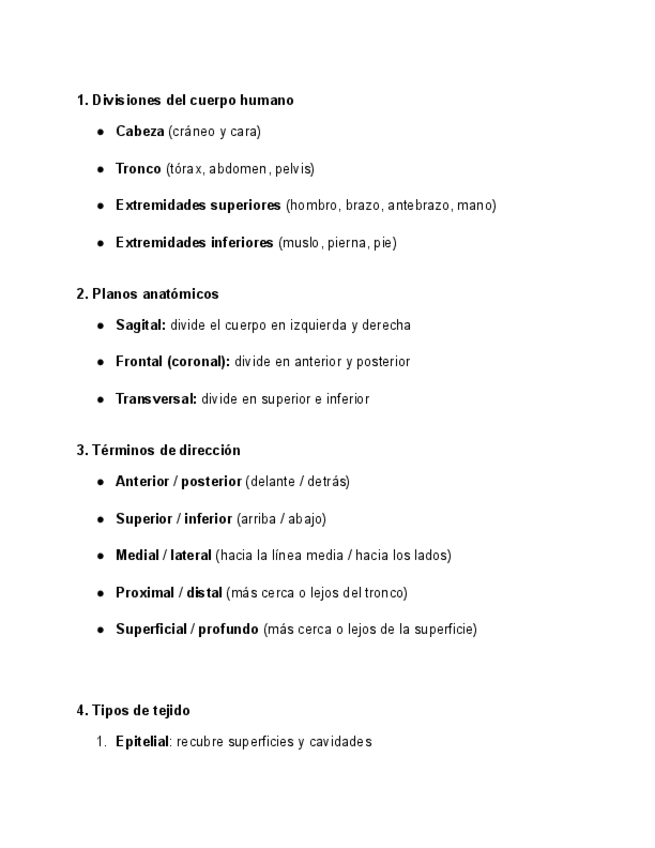 1. Divisiones del cuerpo humano

- Cabeza (cráneo y cara)
- Tronco (tórax, abdomen, pelvis)
- Extremidades superiores (hombro, brazo, antebrazo, mano)
- Extremidades inferiores (muslo, pierna, pie)

2. Planos anatómicos

- Sagital: divide el cuerpo en izquierda y derecha
- Frontal (coronal): divide en anterior y posterior
- Transversal: divide en superior e inferior

3. Términos de dirección

- Anterior / posterior (delante / detrás)
- Superior / inferior (arriba / abajo)
- Medial / lateral (hacia la línea media / hacia los lados)
- Proximal / distal (más cerca o lejos del tronco)
- Superficial / profundo (más cerca o lejos de la superficie)

4. Tipos de tejido

1. Epitelial: recubre superficies y cavidades